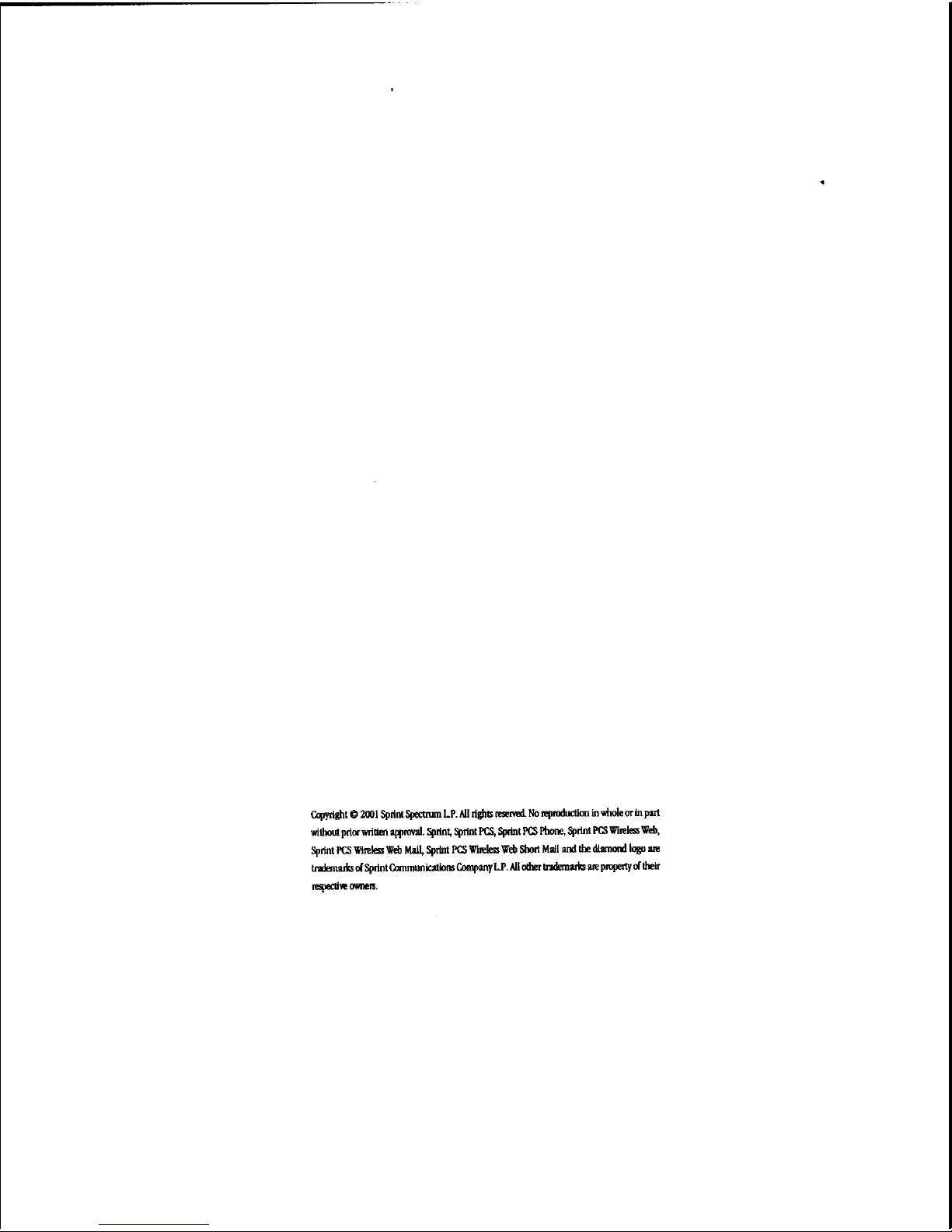 Copyright © 2001 Sprint Spectrum L.P. All rights reserved. No reproduction in whole or in part without prior written approval. Sprint, Sprint PCS, Sprint PCS Phone, Sprint PCS Wireless Web, Sprint PCS Wireless Web Mail, Sprint PCS Wireless Web Short Mail and the diamond logo are trademarks of Sprint Communications Company L.P. All other trademarks are property of their respective owners.